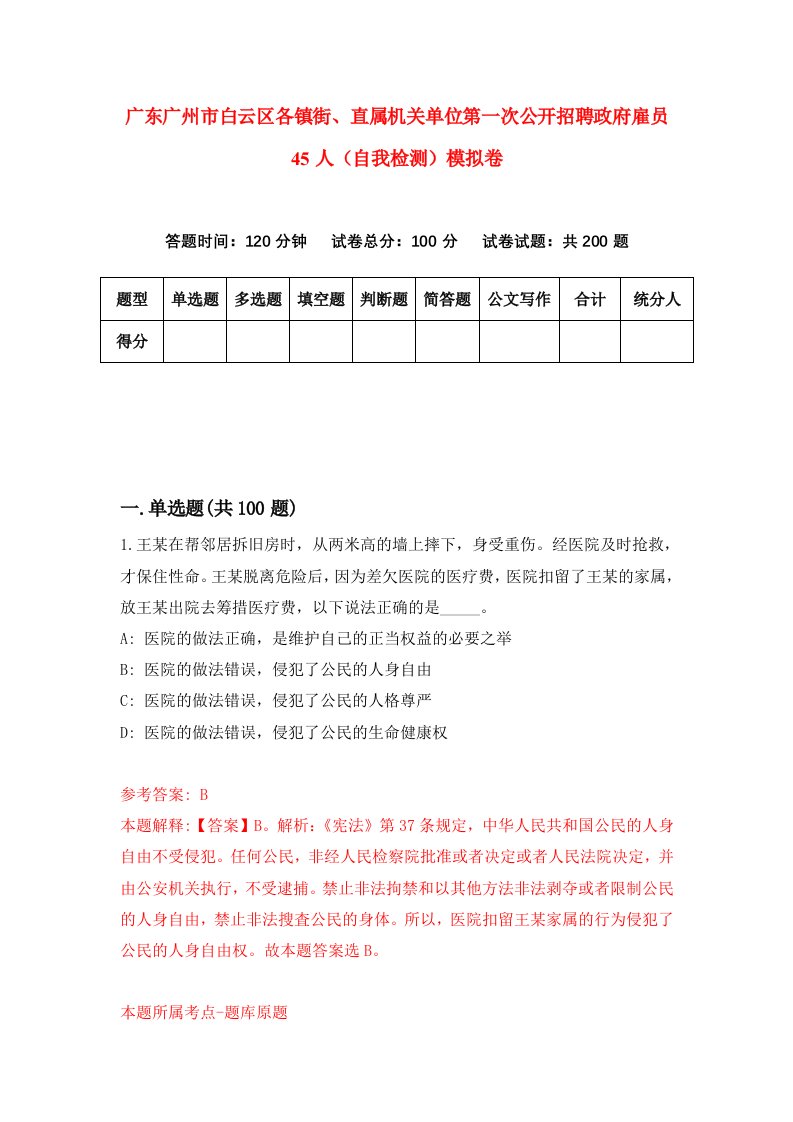 广东广州市白云区各镇街、直属机关单位第一次公开招聘政府雇员45人（自我检测）模拟卷

答题时间：120分钟　试卷总分：100分　试卷试题：共200题

| 题型 | 单选题 | 多选题 | 填空题 | 判断题 | 简答题 | 公文写作 | 合计 | 统分人 |
|---|---|---|---|---|---|---|---|---|
| 得分 | | | | | | | | |

一.单选题(共100题)

1.王某在帮邻居拆旧房时，从两米高的墙上摔下，身受重伤。经医院及时抢救，才保住性命。王某脱离危险后，因为差欠医院的医疗费，医院扣留了王某的家属，放王某出院去筹措医疗费，以下说法正确的是_____。

A: 医院的做法正确，是维护自己的正当权益的必要之举

B: 医院的做法错误，侵犯了公民的人身自由

C: 医院的做法错误，侵犯了公民的人格尊严

D: 医院的做法错误，侵犯了公民的生命健康权

参考答案: B

本题解释:【答案】B。解析:《宪法》第37条规定，中华人民共和国公民的人身自由不受侵犯。任何公民，非经人民检察院批准或者决定或者人民法院决定，并由公安机关执行，不受逮捕。禁止非法拘禁和以其他方法非法剥夺或者限制公民的人身自由，禁止非法搜查公民的身体。所以，医院扣留王某家属的行为侵犯了公民的人身自由权。故本题答案选B。

本题所属考点-题库原题